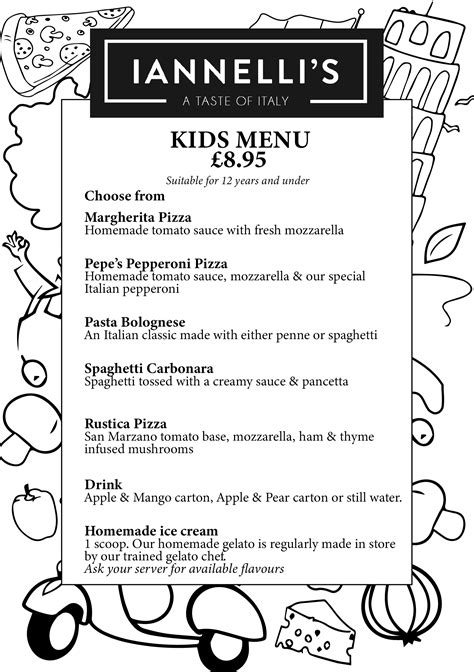 IANNELLI'S
A TASTE OF ITALY

KIDS MENU
£8.95

Suitable for 12 years and under

Choose from

Margherita Pizza
Homemade tomato sauce with fresh mozzarella

Pepe's Pepperoni Pizza
Homemade tomato sauce, mozzarella & our special Italian pepperoni

Pasta Bolognese
An Italian classic made with either penne or spaghetti

Spaghetti Carbonara
Spaghetti tossed with a creamy sauce & pancetta

Rustica Pizza
San Marzano tomato base, mozzarella, ham & thyme infused mushrooms

Drink
Apple & Mango carton, Apple & Pear carton or still water.

Homemade ice cream
1 scoop. Our homemade gelato is regularly made in store by our trained gelato chef.
Ask your server for available flavours